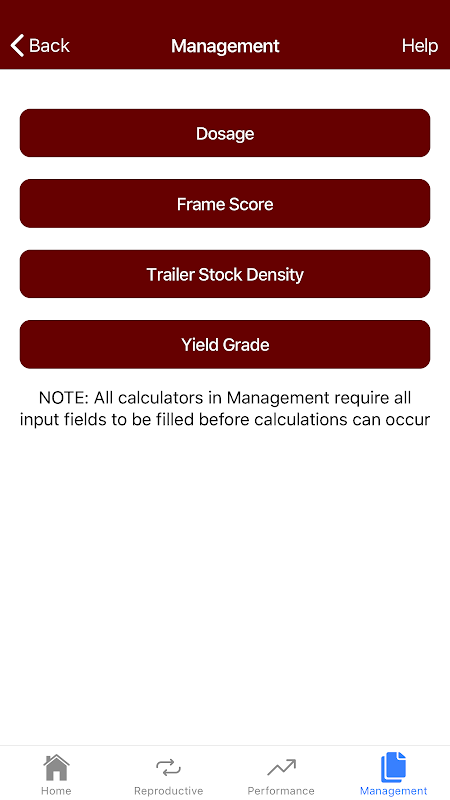 Back Management Help

Dosage

Frame Score

Trailer Stock Density

Yield Grade

NOTE: All calculators in Management require all input fields to be filled before calculations can occur

Home Reproductive Performance Management